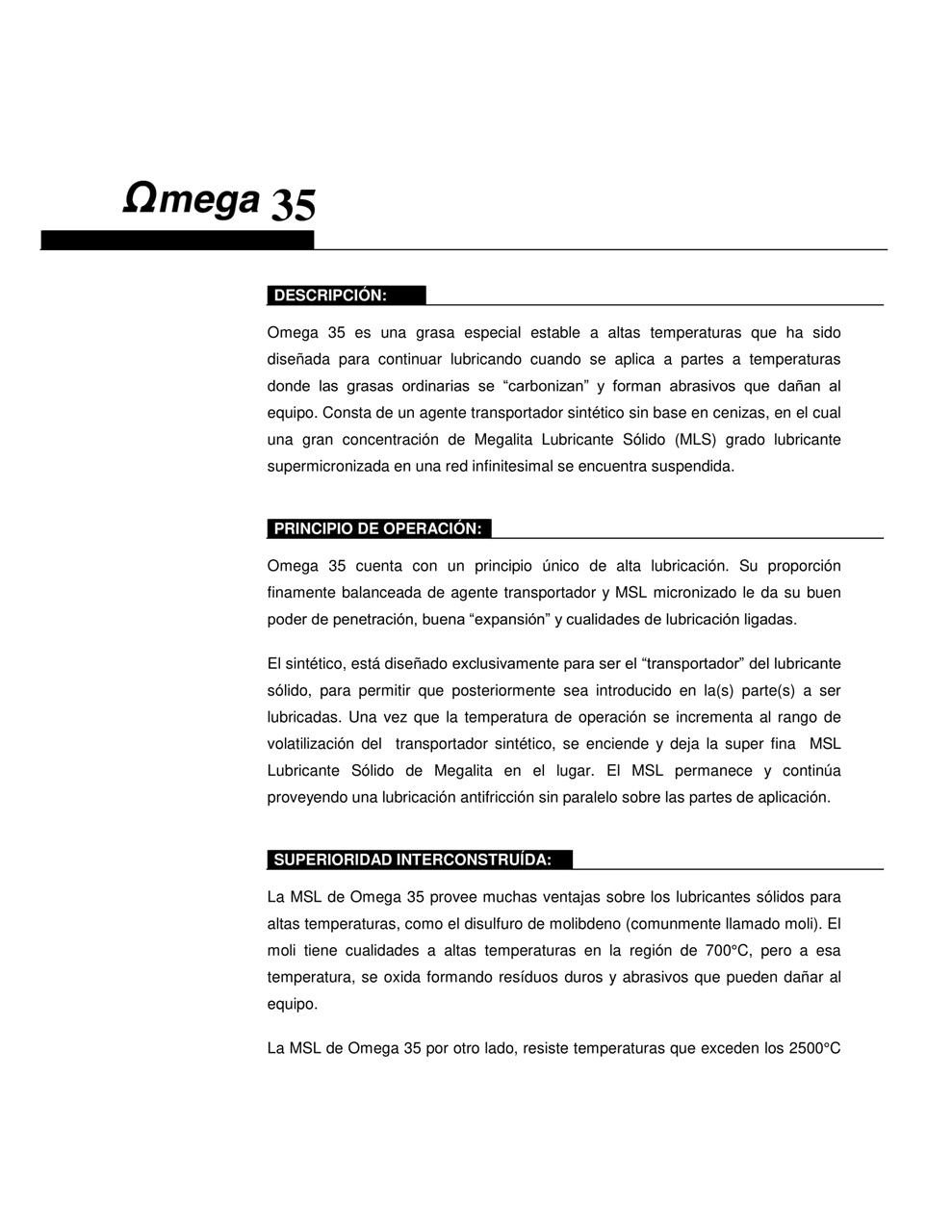 Ωmega 35

DESCRIPCIÓN:

Omega 35 es una grasa especial estable a altas temperaturas que ha sido diseñada para continuar lubricando cuando se aplica a partes a temperaturas donde las grasas ordinarias se “carbonizan” y forman abrasivos que dañan al equipo. Consta de un agente transportador sintético sin base en cenizas, en el cual una gran concentración de Megalita Lubricante Sólido (MLS) grado lubricante supermicronizada en una red infinitesimal se encuentra suspendida.

PRINCIPIO DE OPERACIÓN:

Omega 35 cuenta con un principio único de alta lubricación. Su proporción finamente balanceada de agente transportador y MSL micronizado le da su buen poder de penetración, buena “expansión” y cualidades de lubricación ligadas.

El sintético, está diseñado exclusivamente para ser el “transportador” del lubricante sólido, para permitir que posteriormente sea introducido en la(s) parte(s) a ser lubricadas. Una vez que la temperatura de operación se incrementa al rango de volatilización del transportador sintético, se enciende y deja la super fina MSL Lubricante Sólido de Megalita en el lugar. El MSL permanece y continúa proveyendo una lubricación antifricción sin paralelo sobre las partes de aplicación.

SUPERIORIDAD INTERCONSTRUÍDA:

La MSL de Omega 35 provee muchas ventajas sobre los lubricantes sólidos para altas temperaturas, como el disulfuro de molibdeno (comunmente llamado moli). El moli tiene cualidades a altas temperaturas en la región de 700°C, pero a esa temperatura, se oxida formando resíduos duros y abrasivos que pueden dañar al equipo.

La MSL de Omega 35 por otro lado, resiste temperaturas que exceden los 2500°C